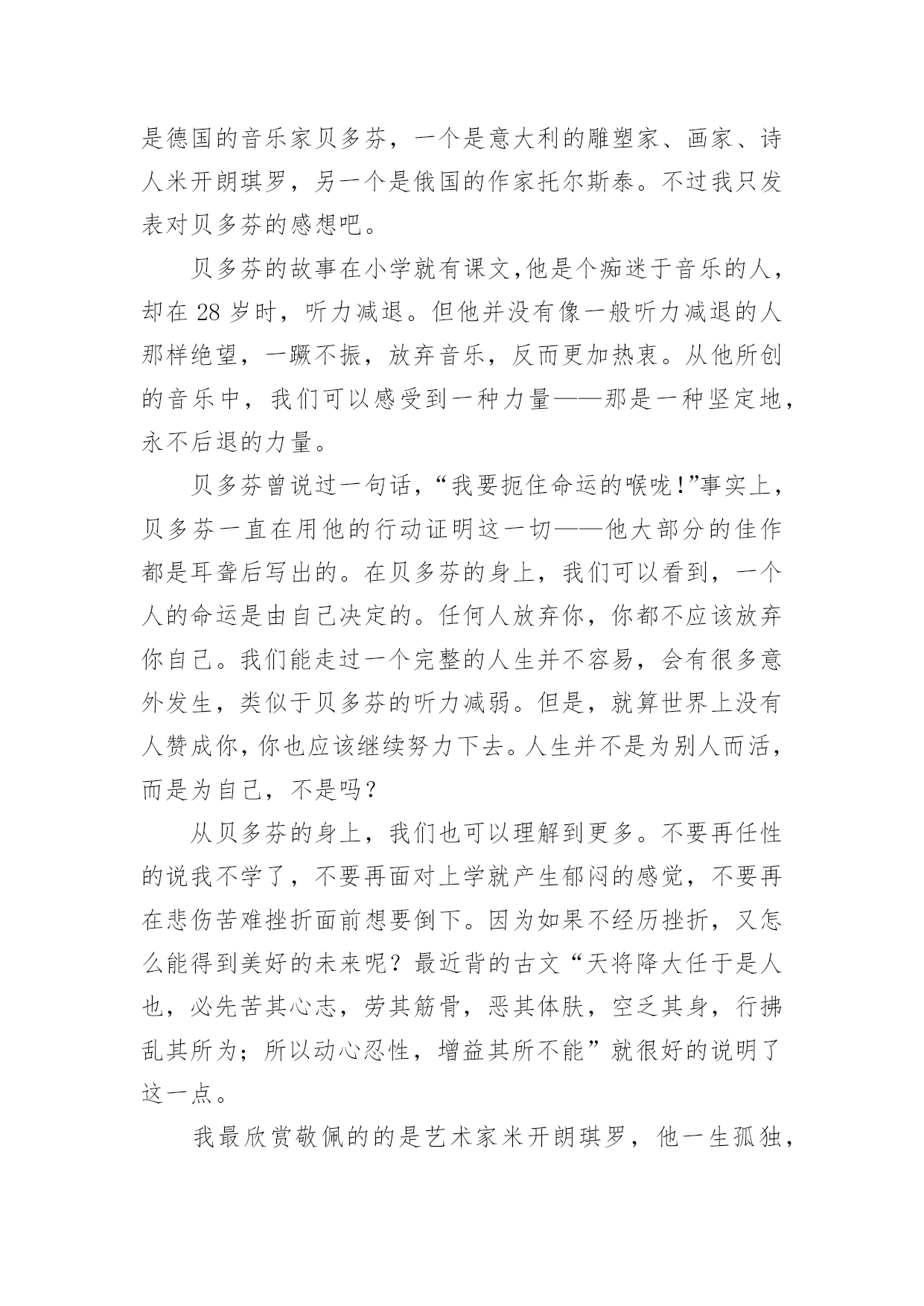 是德国的音乐家贝多芬，一个是意大利的雕塑家、画家、诗人米开朗琪罗，另一个是俄国的作家托尔斯泰。不过我只发表对贝多芬的感想吧。

贝多芬的故事在小学就有课文,他是个痴迷于音乐的人，却在 28 岁时，听力减退。但他并没有像一般听力减退的人那样绝望，一蹶不振，放弃音乐，反而更加热衷。从他所创的音乐中，我们可以感受到一种力量——那是一种坚定地，永不后退的力量。

贝多芬曾说过一句话，“我要扼住命运的喉咙!”事实上，贝多芬一直在用他的行动证明这一切——他大部分的佳作都是耳聋后写出的。在贝多芬的身上，我们可以看到，一个人的命运是由自己决定的。任何人放弃你，你都不应该放弃你自己。我们能走过一个完整的人生并不容易，会有很多意外发生，类似于贝多芬的听力减弱。但是，就算世界上没有人赞成你，你也应该继续努力下去。人生并不是为别人而活，而是为自己，不是吗？

从贝多芬的身上，我们也可以理解到更多。不要再任性的说我不学了，不要再面对上学就产生郁闷的感觉，不要再在悲伤苦难挫折面前想要倒下。因为如果不经历挫折，又怎么能得到美好的未来呢？最近背的古文“天将降大任于是人也，必先苦其心志，劳其筋骨，恶其体肤，空乏其身，行拂乱其所为；所以动心忍性，增益其所不能”就很好的说明了这一点。

我最欣赏敬佩的的是艺术家米开朗琪罗，他一生孤独，